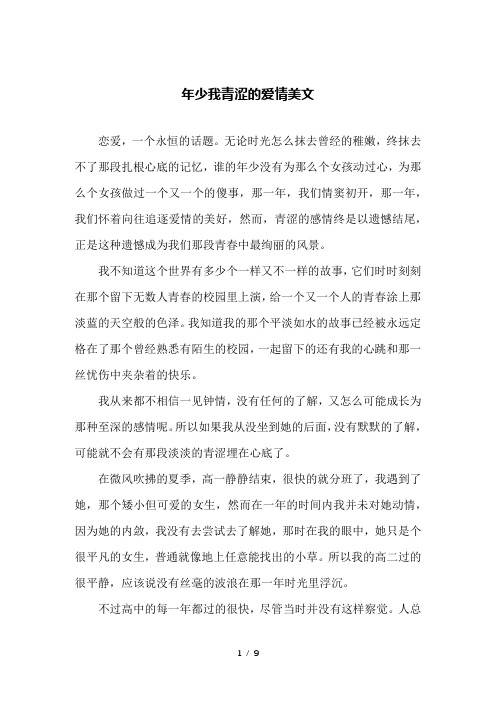 年少我青涩的爱情美文

恋爱，一个永恒的话题。无论时光怎么抹去曾经的稚嫩，终抹去不了那段扎根心底的记忆，谁的年少没有为那么个女孩动过心，为那么个女孩做过一个又一个的傻事，那一年，我们情窦初开，那一年，我们怀着向往追逐爱情的美好，然而，青涩的感情终是以遗憾结尾，正是这种遗憾成为我们那段青春中最绚丽的风景。

我不知道这个世界有多少个一样又不一样的故事，它们时时刻刻在那个留下无数人青春的校园里上演，给一个又一个人的青春涂上那淡蓝的天空般的色泽。我知道我的那个平淡如水的故事已经被永远定格在了那个曾经熟悉有陌生的校园，一起留下的还有我的心跳和那一丝忧伤中夹杂着的快乐。

我从来都不相信一见钟情，没有任何的了解，又怎么可能成长为那种至深的感情呢。所以如果我从没坐到她的后面，没有默默的了解，可能就不会有那段淡淡的青涩埋在心底了。

在微风吹拂的夏季，高一静静结束，很快的就分班了，我遇到了她，那个矮小但可爱的女生，然而在一年的时间内我并未对她动情，因为她的内敛，我没有去尝试去了解她，那时在我的眼中，她只是个很平凡的女生，普通就像地上任意能找出的小草。所以我的高二过的很平静，应该说没有丝毫的波浪在那一年时光里浮沉。

不过高中的每一年都过的很快，尽管当时并没有这样察觉。人总

1 / 9